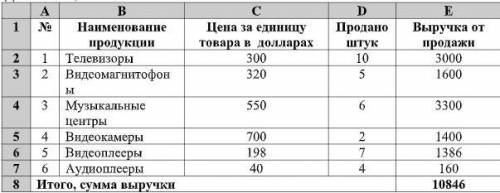 |  | A | B | C | D | E |
|---|---|---|---|---|---|
| 1 | № | Наименование продукции | Цена за единицу товара в долларах | Продано штук | Выручка от продажи |
| 2 | 1 | Телевизоры | 300 | 10 | 3000 |
| 3 | 2 | Видеомагнитофоны | 320 | 5 | 1600 |
| 4 | 3 | Музыкальные центры | 550 | 6 | 3300 |
| 5 | 4 | Видеокамеры | 700 | 2 | 1400 |
| 6 | 5 | Видеоплееры | 198 | 7 | 1386 |
| 7 | 6 | Аудиоплееры | 40 | 4 | 160 |
| 8 | Итого, сумма выручки |  |  |  | 10846 |